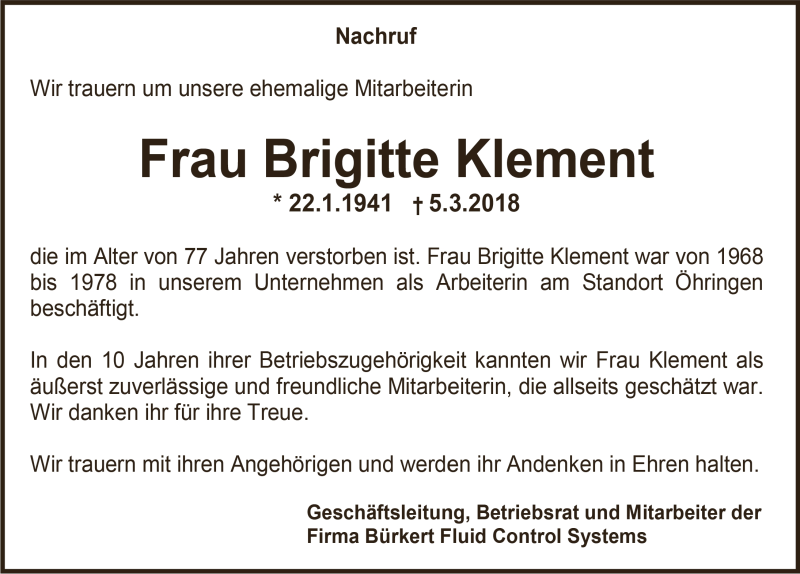 Nachruf

Wir trauern um unsere ehemalige Mitarbeiterin

Frau Brigitte Klement

* 22.1.1941 † 5.3.2018

die im Alter von 77 Jahren verstorben ist. Frau Brigitte Klement war von 1968 bis 1978 in unserem Unternehmen als Arbeiterin am Standort Öhringen beschäftigt.

In den 10 Jahren ihrer Betriebszugehörigkeit kannten wir Frau Klement als äußerst zuverlässige und freundliche Mitarbeiterin, die allseits geschätzt war. Wir danken ihr für ihre Treue.

Wir trauern mit ihren Angehörigen und werden ihr Andenken in Ehren halten.

Geschäftsleitung, Betriebsrat und Mitarbeiter der
Firma Bürkert Fluid Control Systems